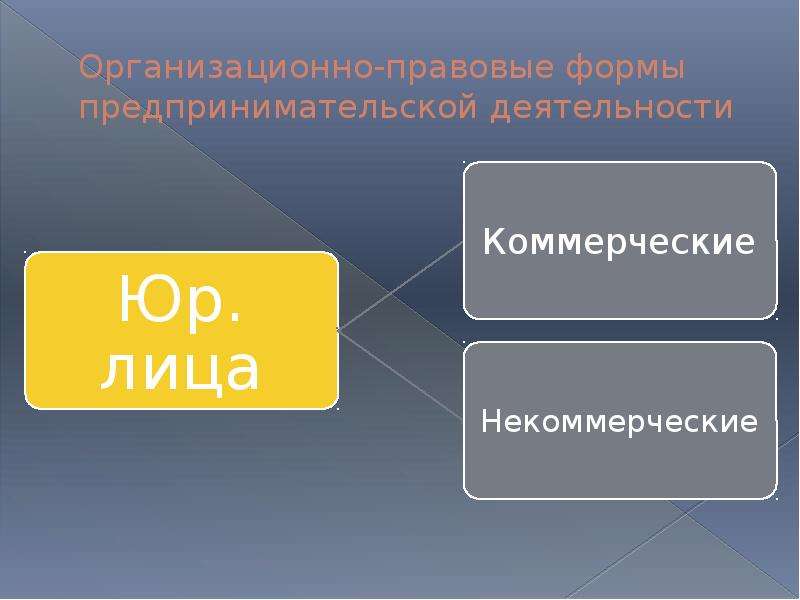 Организационно-правовые формы предпринимательской деятельности

Юр. лица

Коммерческие

Некоммерческие